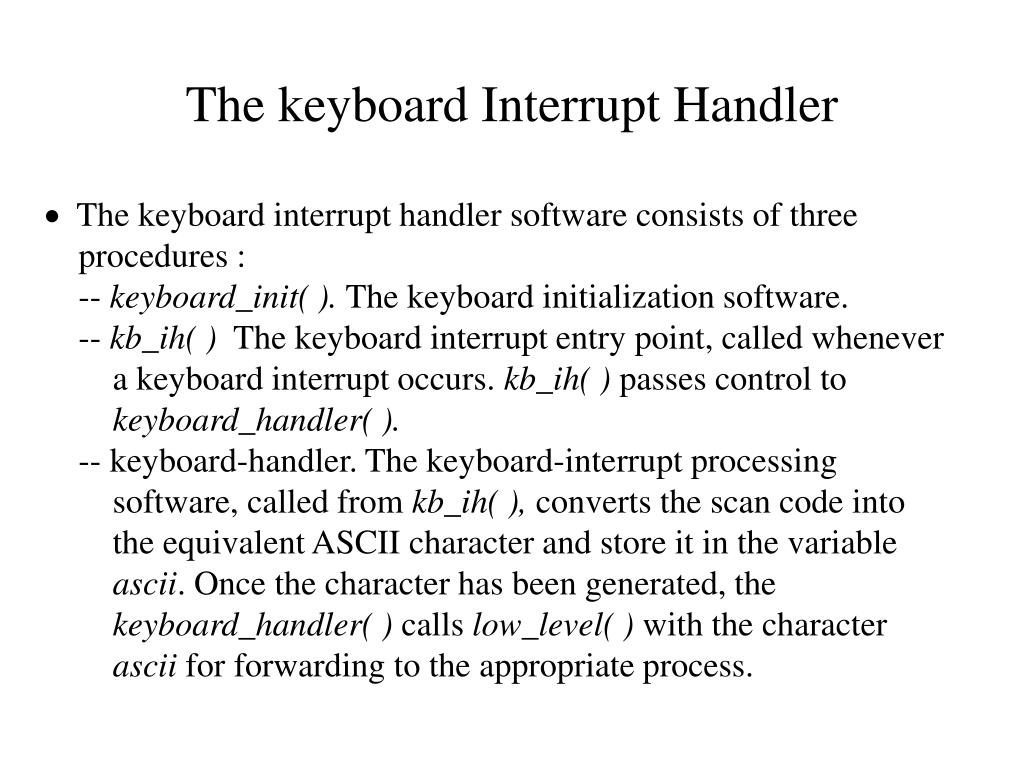 The keyboard Interrupt Handler

• The keyboard interrupt handler software consists of three procedures :

-- keyboard_init( ). The keyboard initialization software.

-- kb_ih( ) The keyboard interrupt entry point, called whenever a keyboard interrupt occurs. kb_ih( ) passes control to keyboard_handler( ).

-- keyboard-handler. The keyboard-interrupt processing software, called from kb_ih( ), converts the scan code into the equivalent ASCII character and store it in the variable ascii. Once the character has been generated, the keyboard_handler( ) calls low_level( ) with the character ascii for forwarding to the appropriate process.